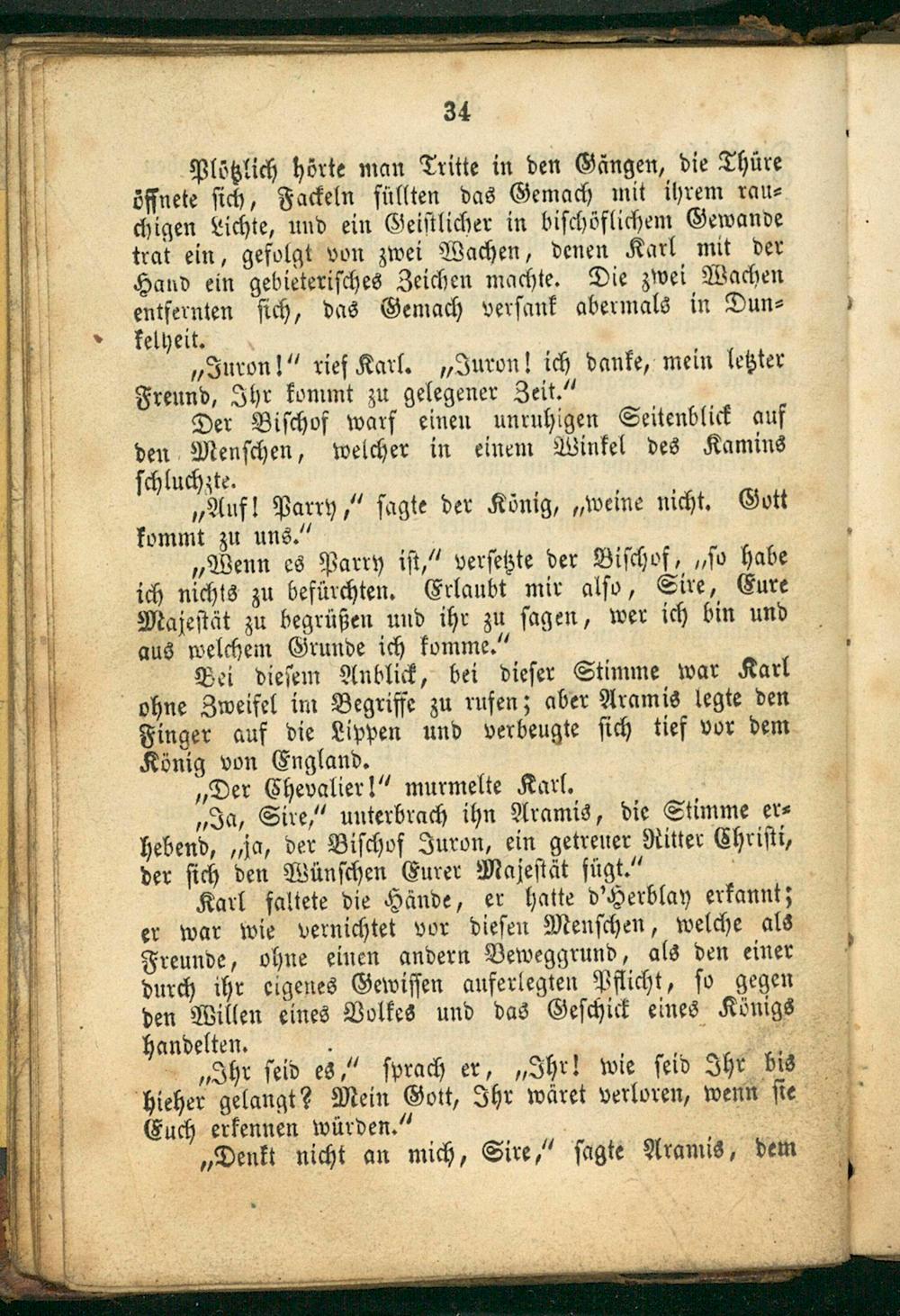 34

Plötzlich hörte man Tritte in den Gängen, die Thüre öffnete sich, Fackeln füllten das Gemach mit ihrem rauchigen Lichte, und ein Geistlicher in bischöflichem Gewande trat ein, gefolgt von zwei Wachen, denen Karl mit der Hand ein gebieterisches Zeichen machte. Die zwei Wachen entfernten sich, das Gemach versank abermals in Dunkelheit.

„Juron!“ rief Karl. „Juron! ich danke, mein letzter Freund, Ihr kommt zu gelegener Zeit.“

Der Bischof warf einen unruhigen Seitenblick auf den Menschen, welcher in einem Winkel des Kamins schluchzte.

„Auf! Parry,“ sagte der König, „weine nicht. Gott kommt zu uns.“

„Wenn es Parry ist,“ versetzte der Bischof, „so habe ich nichts zu befürchten. Erlaubt mir also, Sire, Eure Majestät zu begrüßen und ihr zu sagen, wer ich bin und aus welchem Grunde ich komme.“

Bei diesem Anblick, bei dieser Stimme war Karl ohne Zweifel im Begriffe zu rufen; aber Aramis legte den Finger auf die Lippen und verbeugte sich tief vor dem König von England.

„Der Chevalier!“ murmelte Karl.

„Ja, Sire,“ unterbrach ihn Aramis, die Stimme erhebend, „ja, der Bischof Juron, ein getreuer Ritter Christi, der sich den Wünschen Eurer Majestät fügt.“

Karl faltete die Hände, er hatte d'Herblay erkannt; er war wie vernichtet vor diesen Menschen, welche als Freunde, ohne einen andern Beweggrund, als den einer durch ihr eigenes Gewissen auferlegten Pflicht, so gegen den Willen eines Volkes und das Geschick eines Königs handelten.

„Ihr seid es,“ sprach er, „Ihr! wie seid Ihr bis hieher gelangt? Mein Gott, Ihr wäret verloren, wenn sie Euch erkennen würden.“

„Denkt nicht an mich, Sire,“ sagte Aramis, dem